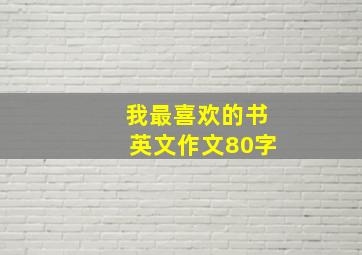 我最喜欢的书
英文作文80字